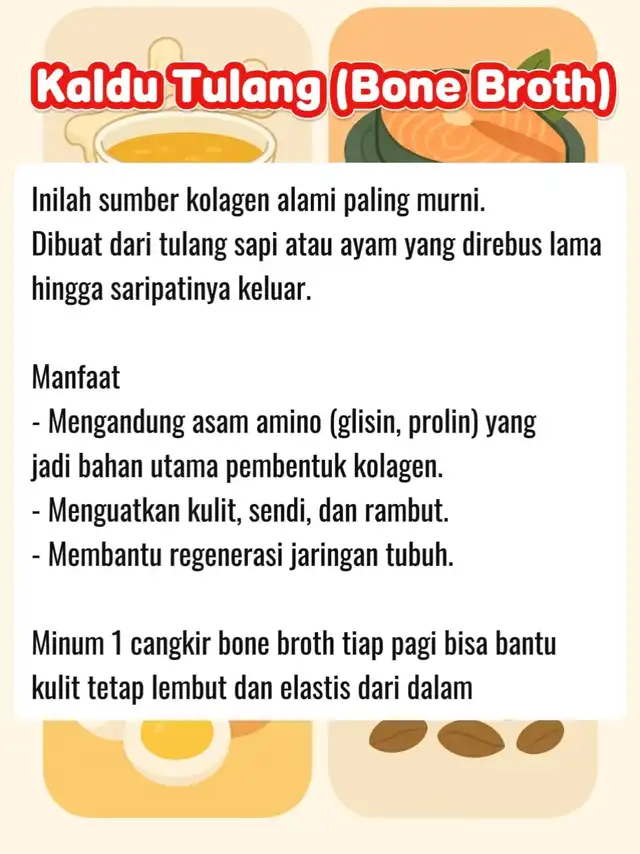 Kaldu Tulang (Bone Broth)

Inilah sumber kolagen alami paling murni.
Dibuat dari tulang sapi atau ayam yang direbus lama hingga saripatinya keluar.

Manfaat
- Mengandung asam amino (glisin, prolin) yang jadi bahan utama pembentuk kolagen.
- Menguatkan kulit, sendi, dan rambut.
- Membantu regenerasi jaringan tubuh.

Minum 1 cangkir bone broth tiap pagi bisa bantu kulit tetap lembut dan elastis dari dalam